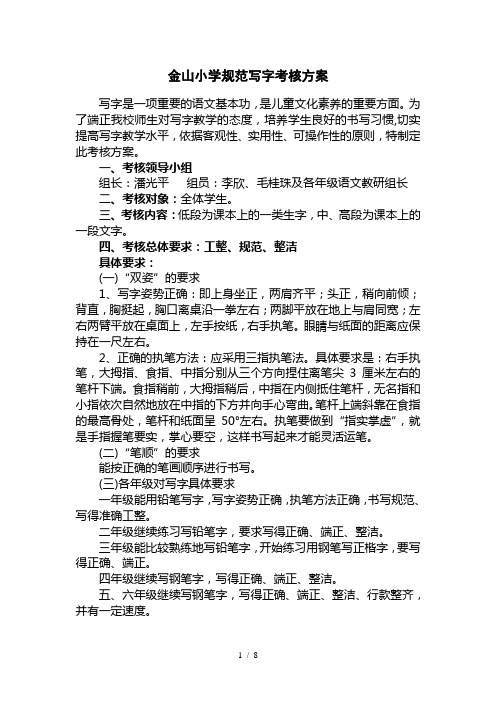 金山小学规范写字考核方案

写字是一项重要的语文基本功，是儿童文化素养的重要方面。为了端正我校师生对写字教学的态度，培养学生良好的书写习惯,切实提高写字教学水平，依据客观性、实用性、可操作性的原则，特制定此考核方案。

一、考核领导小组

组长：潘光平　　组员：李欣、毛桂珠及各年级语文教研组长

二、考核对象：全体学生。

三、考核内容：低段为课本上的一类生字，中、高段为课本上的一段文字。

四、考核总体要求：工整、规范、整洁

具体要求：

(一)“双姿”的要求

1、写字姿势正确：即上身坐正，两肩齐平；头正，稍向前倾；背直，胸挺起，胸口离桌沿一拳左右；两脚平放在地上与肩同宽；左右两臂平放在桌面上，左手按纸，右手执笔。眼睛与纸面的距离应保持在一尺左右。

2、正确的执笔方法：应采用三指执笔法。具体要求是：右手执笔，大拇指、食指、中指分别从三个方向捏住离笔尖 3 厘米左右的笔杆下端。食指稍前，大拇指稍后，中指在内侧抵住笔杆，无名指和小指依次自然地放在中指的下方并向手心弯曲。笔杆上端斜靠在食指的最高骨处，笔杆和纸面呈 50°左右。执笔要做到“指实掌虚”，就是手指握笔要实，掌心要空，这样书写起来才能灵活运笔。

(二)“笔顺”的要求

能按正确的笔画顺序进行书写。

(三)各年级对写字具体要求

一年级能用铅笔写字，写字姿势正确，执笔方法正确，书写规范、写得准确工整。

二年级继续练习写铅笔字，要求写得正确、端正、整洁。

三年级能比较熟练地写铅笔字，开始练习用钢笔写正楷字，要写得正确、端正。

四年级继续写钢笔字，写得正确、端正、整洁。

五、六年级继续写钢笔字，写得正确、端正、整洁、行款整齐，并有一定速度。

1 / 8